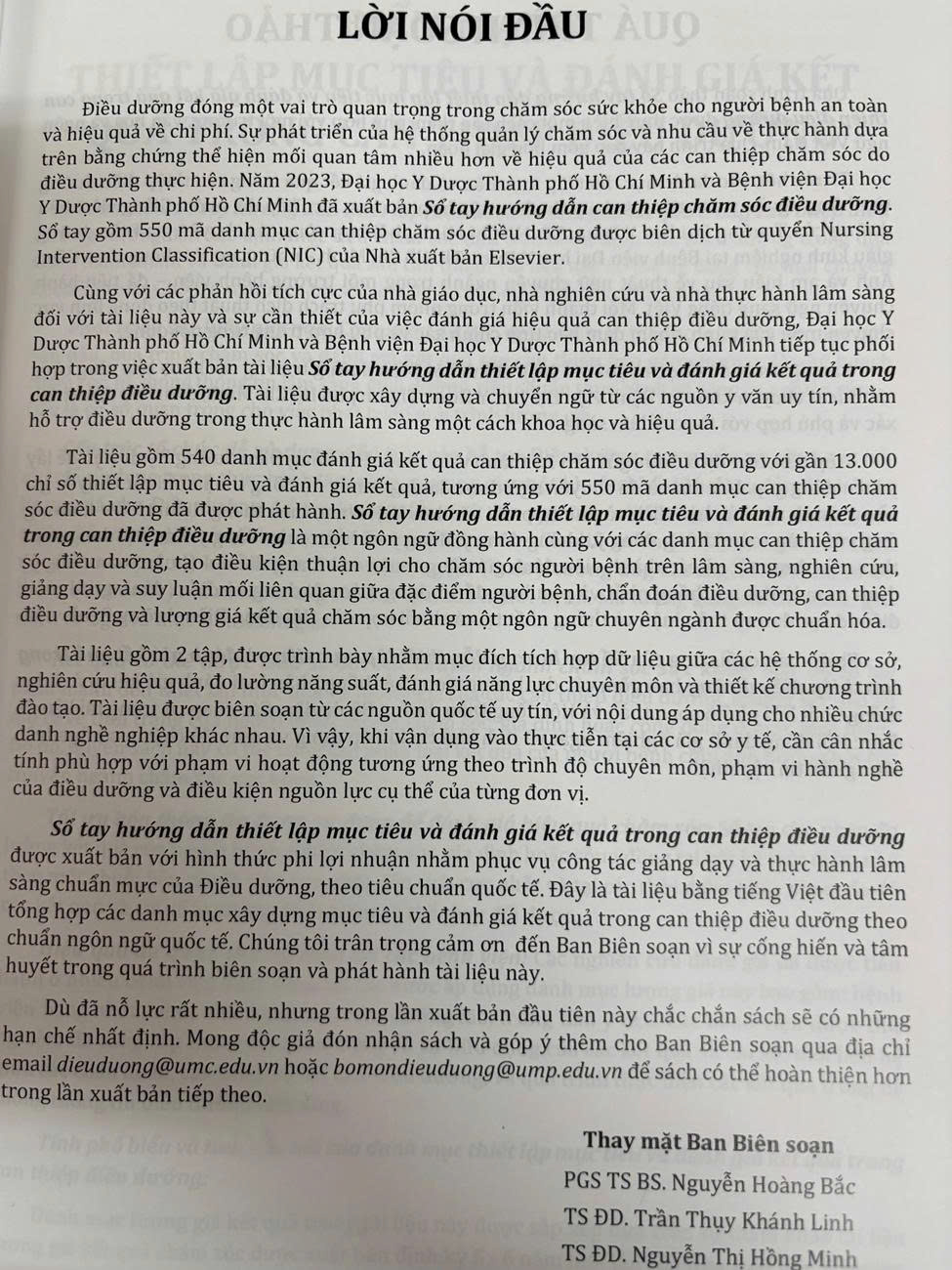 LỜI NÓI ĐẦU

Điều dưỡng đóng một vai trò quan trọng trong chăm sóc sức khỏe cho người bệnh an toàn và hiệu quả về chi phí. Sự phát triển của hệ thống quản lý chăm sóc và nhu cầu về thực hành dựa trên bằng chứng thể hiện mối quan tâm nhiều hơn về hiệu quả của các can thiệp chăm sóc do điều dưỡng thực hiện. Năm 2023, Đại học Y Dược Thành phố Hồ Chí Minh và Bệnh viện Đại học Y Dược Thành phố Hồ Chí Minh đã xuất bản Sổ tay hướng dẫn can thiệp chăm sóc điều dưỡng. Sổ tay gồm 550 mã danh mục can thiệp chăm sóc điều dưỡng được biên dịch từ quyển Nursing Intervention Classification (NIC) của Nhà xuất bản Elsevier.

Cùng với các phản hồi tích cực của nhà giáo dục, nhà nghiên cứu và nhà thực hành lâm sàng đối với tài liệu này và sự cần thiết của việc đánh giá hiệu quả can thiệp điều dưỡng, Đại học Y Dược Thành phố Hồ Chí Minh và Bệnh viện Đại học Y Dược Thành phố Hồ Chí Minh tiếp tục phối hợp trong việc xuất bản tài liệu Sổ tay hướng dẫn thiết lập mục tiêu và đánh giá kết quả trong can thiệp điều dưỡng. Tài liệu được xây dựng và chuyển ngữ từ các nguồn y văn uy tín, nhằm hỗ trợ điều dưỡng trong thực hành lâm sàng một cách khoa học và hiệu quả.

Tài liệu gồm 540 danh mục đánh giá kết quả can thiệp chăm sóc điều dưỡng với gần 13.000 chỉ số thiết lập mục tiêu và đánh giá kết quả, tương ứng với 550 mã danh mục can thiệp chăm sóc điều dưỡng đã được phát hành. Sổ tay hướng dẫn thiết lập mục tiêu và đánh giá kết quả trong can thiệp điều dưỡng là một ngôn ngữ đồng hành cùng với các danh mục can thiệp chăm sóc điều dưỡng, tạo điều kiện thuận lợi cho chăm sóc người bệnh trên lâm sàng, nghiên cứu, giảng dạy và suy luận mối liên quan giữa đặc điểm người bệnh, chẩn đoán điều dưỡng, can thiệp điều dưỡng và lượng giá kết quả chăm sóc bằng một ngôn ngữ chuyên ngành được chuẩn hóa.

Tài liệu gồm 2 tập, được trình bày nhằm mục đích tích hợp dữ liệu giữa các hệ thống cơ sở, nghiên cứu hiệu quả, đo lường năng suất, đánh giá năng lực chuyên môn và thiết kế chương trình đào tạo. Tài liệu được biên soạn từ các nguồn quốc tế uy tín, với nội dung áp dụng cho nhiều chức danh nghề nghiệp khác nhau. Vì vậy, khi vận dụng vào thực tiễn tại các cơ sở y tế, cần cân nhắc tính phù hợp với phạm vi hoạt động tương ứng theo trình độ chuyên môn, phạm vi hành nghề của điều dưỡng và điều kiện nguồn lực cụ thể của từng đơn vị.

Sổ tay hướng dẫn thiết lập mục tiêu và đánh giá kết quả trong can thiệp điều dưỡng được xuất bản với hình thức phi lợi nhuận nhằm phục vụ công tác giảng dạy và thực hành lâm sàng chuẩn mực của Điều dưỡng, theo tiêu chuẩn quốc tế. Đây là tài liệu bằng tiếng Việt đầu tiên tổng hợp các danh mục xây dựng mục tiêu và đánh giá kết quả trong can thiệp điều dưỡng theo chuẩn ngôn ngữ quốc tế. Chúng tôi trân trọng cảm ơn đến Ban Biên soạn vì sự cống hiến và tâm huyết trong quá trình biên soạn và phát hành tài liệu này.

Dù đã nỗ lực rất nhiều, nhưng trong lần xuất bản đầu tiên này chắc chắn sách sẽ có những hạn chế nhất định. Mong độc giả đón nhận sách và góp ý thêm cho Ban Biên soạn qua địa chỉ email dieuduong@umc.edu.vn hoặc bomondieuduong@ump.edu.vn để sách có thể hoàn thiện hơn trong lần xuất bản tiếp theo.

Thay mặt Ban Biên soạn
PGS TS BS. Nguyễn Hoàng Bắc
TS ĐD. Trần Thụy Khánh Linh
TS ĐD. Nguyễn Thị Hồng Minh